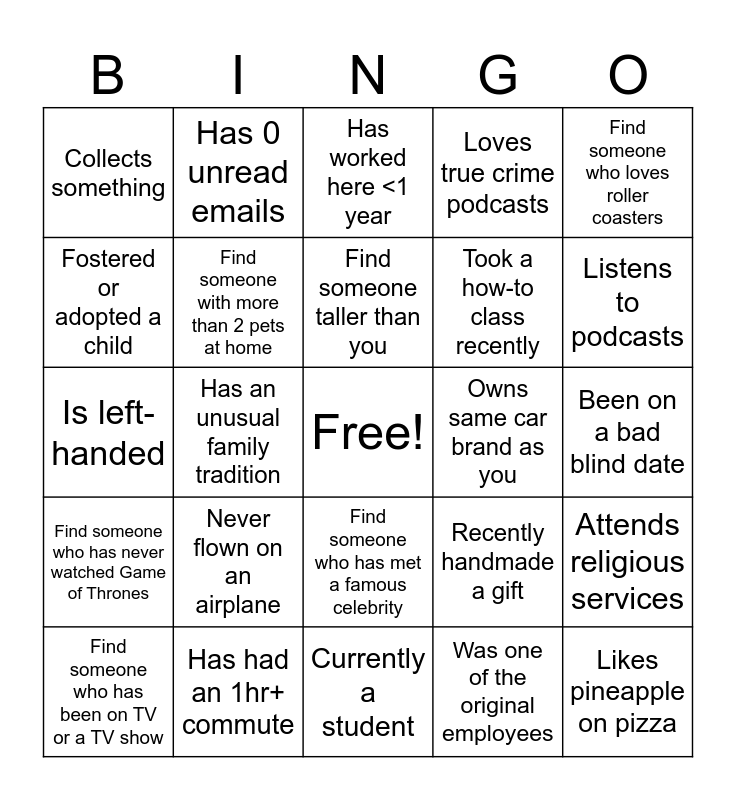 | B | I | N | G | O |
|---|---|---|---|---|
| Collects something | Has 0 unread emails | Has worked here <1 year | Loves true crime podcasts | Find someone who loves roller coasters |
| Fostered or adopted a child | Find someone with more than 2 pets at home | Find someone taller than you | Took a how-to class recently | Listens to podcasts |
| Is left-handed | Has an unusual family tradition | Free! | Owns same car brand as you | Been on a bad blind date |
| Find someone who has never watched Game of Thrones | Never flown on an airplane | Find someone who has met a famous celebrity | Recently handmade a gift | Attends religious services |
| Find someone who has been on TV or a TV show | Has had an 1hr+ commute | Currently a student | Was one of the original employees | Likes pineapple on pizza |